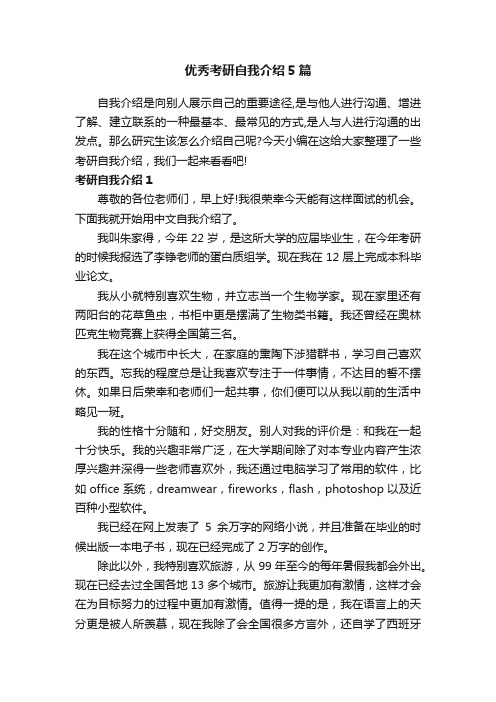 优秀考研自我介绍5篇

自我介绍是向别人展示自己的重要途径,是与他人进行沟通、增进了解、建立联系的一种最基本、最常见的方式,是人与人进行沟通的出发点。那么研究生该怎么介绍自己呢?今天小编在这给大家整理了一些考研自我介绍，我们一起来看看吧!

考研自我介绍1

尊敬的各位老师们，早上好!我很荣幸今天能有这样面试的机会。下面我就开始用中文自我介绍了。

我叫朱家得，今年22岁，是这所大学的应届毕业生，在今年考研的时候我报选了李铮老师的蛋白质组学。现在我在12层上完成本科毕业论文。

我从小就特别喜欢生物，并立志当一个生物学家。现在家里还有两阳台的花草鱼虫，书柜中更是摆满了生物类书籍。我还曾经在奥林匹克生物竞赛上获得全国第三名。

我在这个城市中长大，在家庭的熏陶下涉猎群书，学习自己喜欢的东西。忘我的程度总是让我喜欢专注于一件事情，不达目的誓不摆休。如果日后荣幸和老师们一起共事，你们便可以从我以前的生活中略见一斑。

我的性格十分随和，好交朋友。别人对我的评价是：和我在一起十分快乐。我的兴趣非常广泛，在大学期间除了对本专业内容产生浓厚兴趣并深得一些老师喜欢外，我还通过电脑学习了常用的软件，比如office系统，dreamwear，fireworks，flash，photoshop以及近百种小型软件。

我已经在网上发表了 5 余万字的网络小说，并且准备在毕业的时候出版一本电子书，现在已经完成了2万字的创作。

除此以外，我特别喜欢旅游，从99年至今的每年暑假我都会外出。现在已经去过全国各地13多个城市。旅游让我更加有激情，这样才会在为目标努力的过程中更加有激情。值得一提的是，我在语言上的天分更是被人所羡慕，现在我除了会全国很多方言外，还自学了西班牙